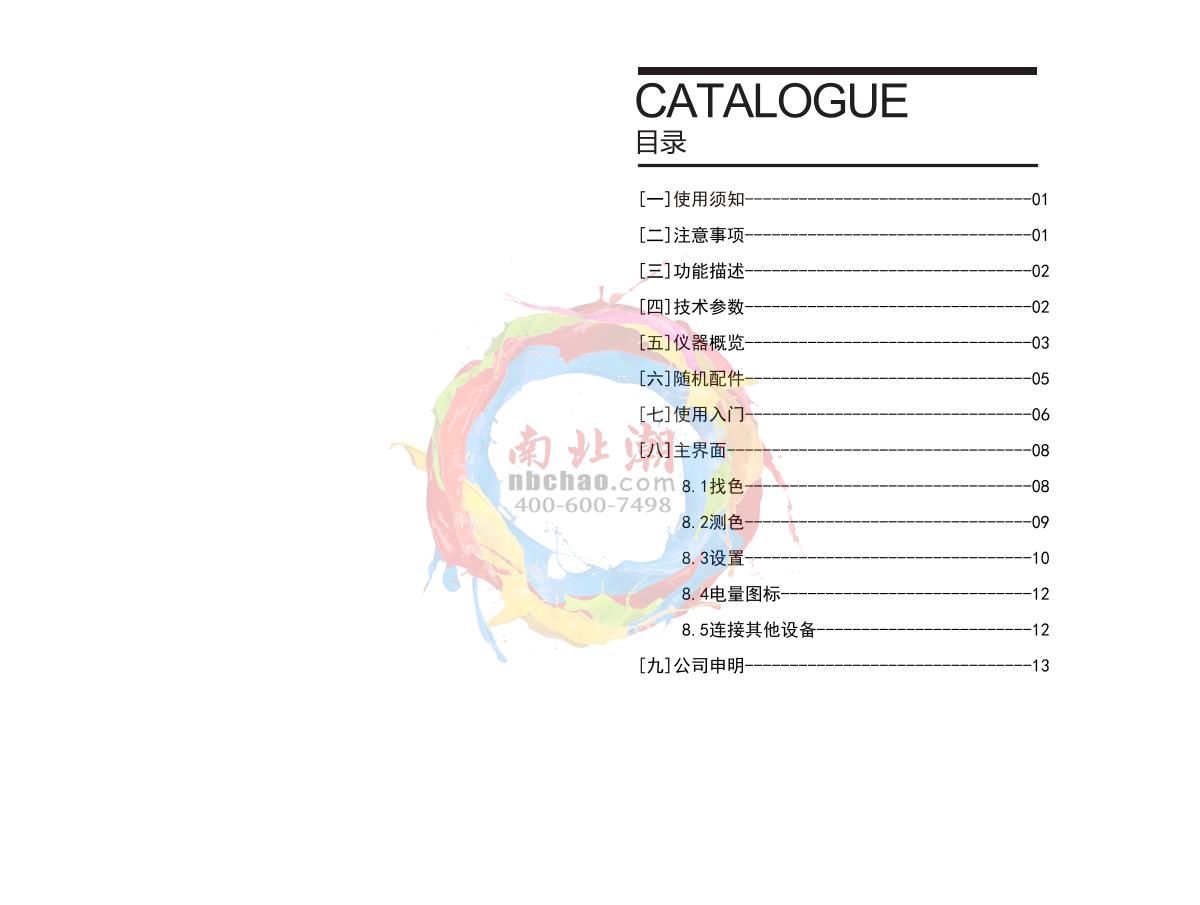 CATALOGUE
目录

[一]使用须知 01
[二]注意事项 01
[三]功能描述 02
[四]技术参数 02
[五]仪器概览 03
[六]随机配件 05
[七]使用入门 06
[八]主界面 08
8.1找色 08
8.2测色 09
8.3设置 10
8.4电量图标 12
8.5连接其他设备 12
[九]公司申明 13

南北潮
nbchao.com
400-600-7498